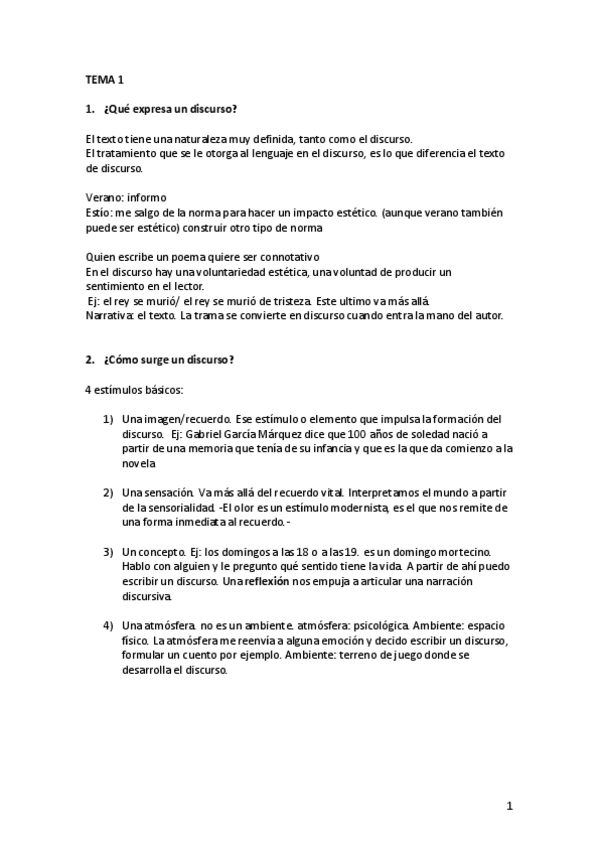 TEMA 1

1. ¿Qué expresa un discurso?

El texto tiene una naturaleza muy definida, tanto como el discurso.
El tratamiento que se le otorga al lenguaje en el discurso, es lo que diferencia el texto de discurso.

Verano: informo
Estío: me salgo de la norma para hacer un impacto estético. (aunque verano también puede ser estético) construir otro tipo de norma

Quien escribe un poema quiere ser connotativo
En el discurso hay una voluntariedad estética, una voluntad de producir un sentimiento en el lector.
Ej: el rey se murió/ el rey se murió de tristeza. Este ultimo va más allá.
Narrativa: el texto. La trama se convierte en discurso cuando entra la mano del autor.

2. ¿Cómo surge un discurso?

4 estímulos básicos:

1) Una imagen/recuerdo. Ese estímulo o elemento que impulsa la formación del discurso. Ej: Gabriel García Márquez dice que 100 años de soledad nació a partir de una memoria que tenía de su infancia y que es la que da comienzo a la novela

2) Una sensación. Va más allá del recuerdo vital. Interpretamos el mundo a partir de la sensorialidad. -El olor es un estímulo modernista, es el que nos remite de una forma inmediata al recuerdo.-

3) Un concepto. Ej: los domingos a las 18 o a las 19. es un domingo mortecino. Hablo con alguien y le pregunto qué sentido tiene la vida. A partir de ahí puedo escribir un discurso. Una reflexión nos empuja a articular una narración discursiva.

4) Una atmósfera. no es un ambiente. atmósfera: psicológica. Ambiente: espacio físico. La atmósfera me reenvía a alguna emoción y decido escribir un discurso, formular un cuento por ejemplo. Ambiente: terreno de juego donde se desarrolla el discurso.

1